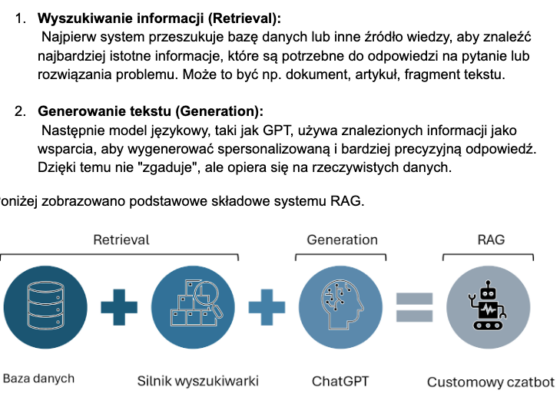 1. **Wyszukiwanie informacji (Retrieval):**
Najpierw system przeszukuje bazę danych lub inne źródło wiedzy, aby znaleźć najbardziej istotne informacje, które są potrzebne do odpowiedzi na pytanie lub rozwiązania problemu. Może to być np. dokument, artykuł, fragment tekstu.

2. **Generowanie tekstu (Generation):**
Następnie model językowy, taki jak GPT, używa znalezionych informacji jako wsparcia, aby wygenerować spersonalizowaną i bardziej precyzyjną odpowiedź. Dzięki temu nie "zgaduje", ale opiera się na rzeczywistych danych.

oniżej zobrazowano podstawowe składowe systemu RAG.

Retrieval

Generation

RAG

Baza danych

Silnik wyszukiwarki

ChatGPT

Customowy czatbot